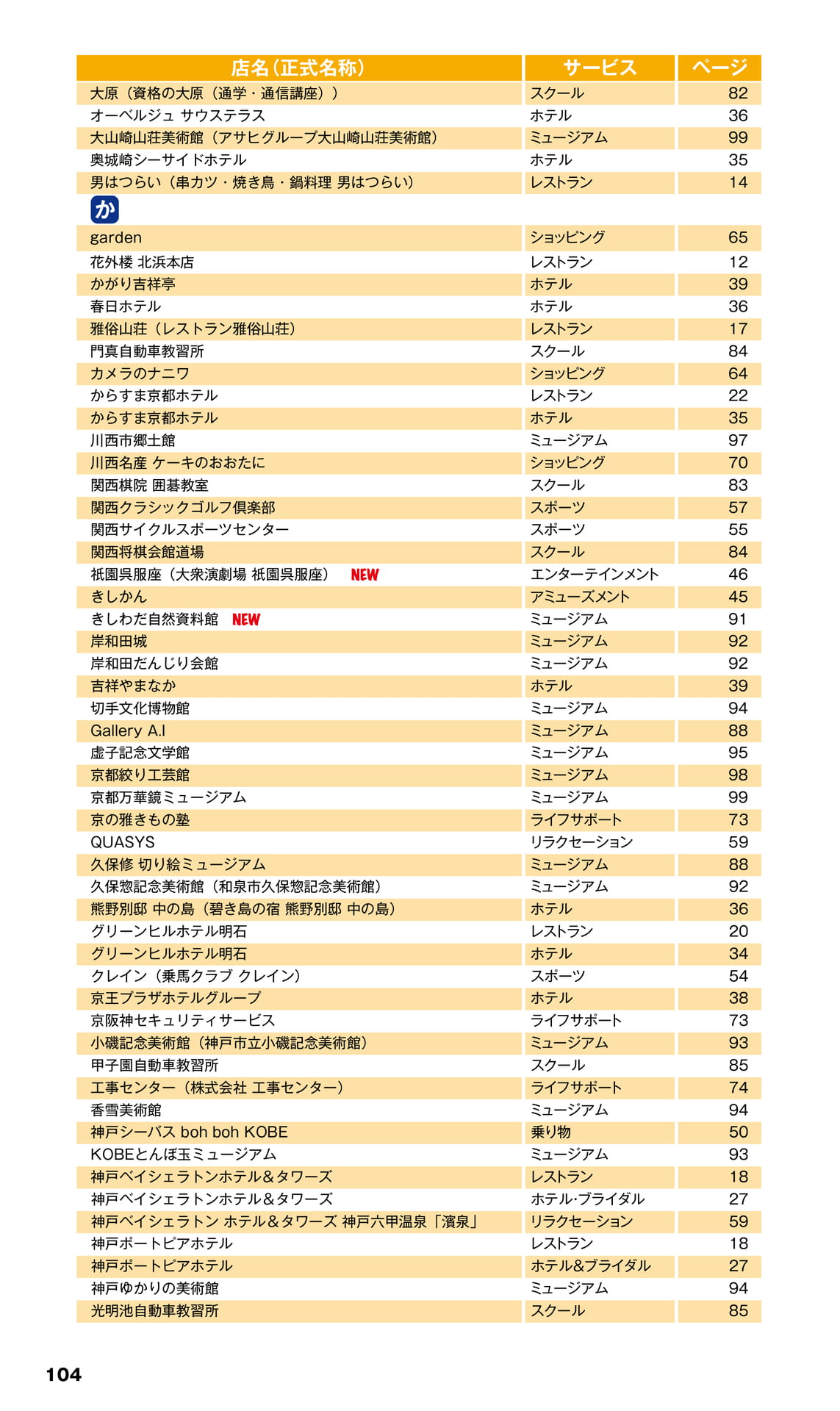 | 店名（正式名称） | サービス | ページ |
|---|---|---|
| 大原（資格の大原（通学・通信講座）） | スクール | 82 |
| オーベルジュ サウステラス | ホテル | 36 |
| 大山崎山荘美術館（アサヒグループ大山崎山荘美術館） | ミュージアム | 99 |
| 奥城崎シーサイドホテル | ホテル | 35 |
| 男はつらい（串カツ・焼き鳥・鍋料理 男はつらい） | レストラン | 14 |
| か | | |
| garden | ショッピング | 65 |
| 花外楼 北浜本店 | レストラン | 12 |
| かがり吉祥亭 | ホテル | 39 |
| 春日ホテル | ホテル | 36 |
| 雅俗山荘（レストラン雅俗山荘） | レストラン | 17 |
| 門真自動車教習所 | スクール | 84 |
| カメラのナニワ | ショッピング | 64 |
| からすま京都ホテル | レストラン | 22 |
| からすま京都ホテル | ホテル | 35 |
| 川西市郷土館 | ミュージアム | 97 |
| 川西名産 ケーキのおおたに | ショッピング | 70 |
| 関西棋院 囲碁教室 | スクール | 83 |
| 関西クラシックゴルフ倶楽部 | スポーツ | 57 |
| 関西サイクルスポーツセンター | スポーツ | 55 |
| 関西将棋会館道場 | スクール | 84 |
| 祇園呉服座（大衆演劇場 祇園呉服座） NEW | エンターテインメント | 46 |
| きしかん | アミューズメント | 45 |
| きしわだ自然資料館 NEW | ミュージアム | 91 |
| 岸和田城 | ミュージアム | 92 |
| 岸和田だんじり会館 | ミュージアム | 92 |
| 吉祥やまなか | ホテル | 39 |
| 切手文化博物館 | ミュージアム | 94 |
| Gallery A.I | ミュージアム | 88 |
| 虚子記念文学館 | ミュージアム | 95 |
| 京都絞り工芸館 | ミュージアム | 98 |
| 京都万華鏡ミュージアム | ミュージアム | 99 |
| 京の雅きもの塾 | ライフサポート | 73 |
| QUASYS | リラクセーション | 59 |
| 久保修 切り絵ミュージアム | ミュージアム | 88 |
| 久保惣記念美術館（和泉市久保惣記念美術館） | ミュージアム | 92 |
| 熊野別邸 中の島（碧き島の宿 熊野別邸 中の島） | ホテル | 36 |
| グリーンヒルホテル明石 | レストラン | 20 |
| グリーンヒルホテル明石 | ホテル | 34 |
| クレイン（乗馬クラブ クレイン） | スポーツ | 54 |
| 京王プラザホテルグループ | ホテル | 38 |
| 京阪神セキュリティサービス | ライフサポート | 73 |
| 小磯記念美術館（神戸市立小磯記念美術館） | ミュージアム | 93 |
| 甲子園自動車教習所 | スクール | 85 |
| 工事センター（株式会社 工事センター） | ライフサポート | 74 |
| 香雪美術館 | ミュージアム | 94 |
| 神戸シーバス boh boh KOBE | 乗り物 | 50 |
| KOBEとんぼ玉ミュージアム | ミュージアム | 93 |
| 神戸ベイシェラトンホテル&タワーズ | レストラン | 18 |
| 神戸ベイシェラトンホテル&タワーズ | ホテル·ブライダル | 27 |
| 神戸ベイシェラトン ホテル&タワーズ 神戸六甲温泉「濱泉」 | リラクセーション | 59 |
| 神戸ポートピアホテル | レストラン | 18 |
| 神戸ポートピアホテル | ホテル&ブライダル | 27 |
| 神戸ゆかりの美術館 | ミュージアム | 94 |
| 光明池自動車教習所 | スクール | 85 |

104